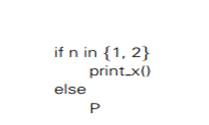 if n in {1, 2}
print_x()
else
P